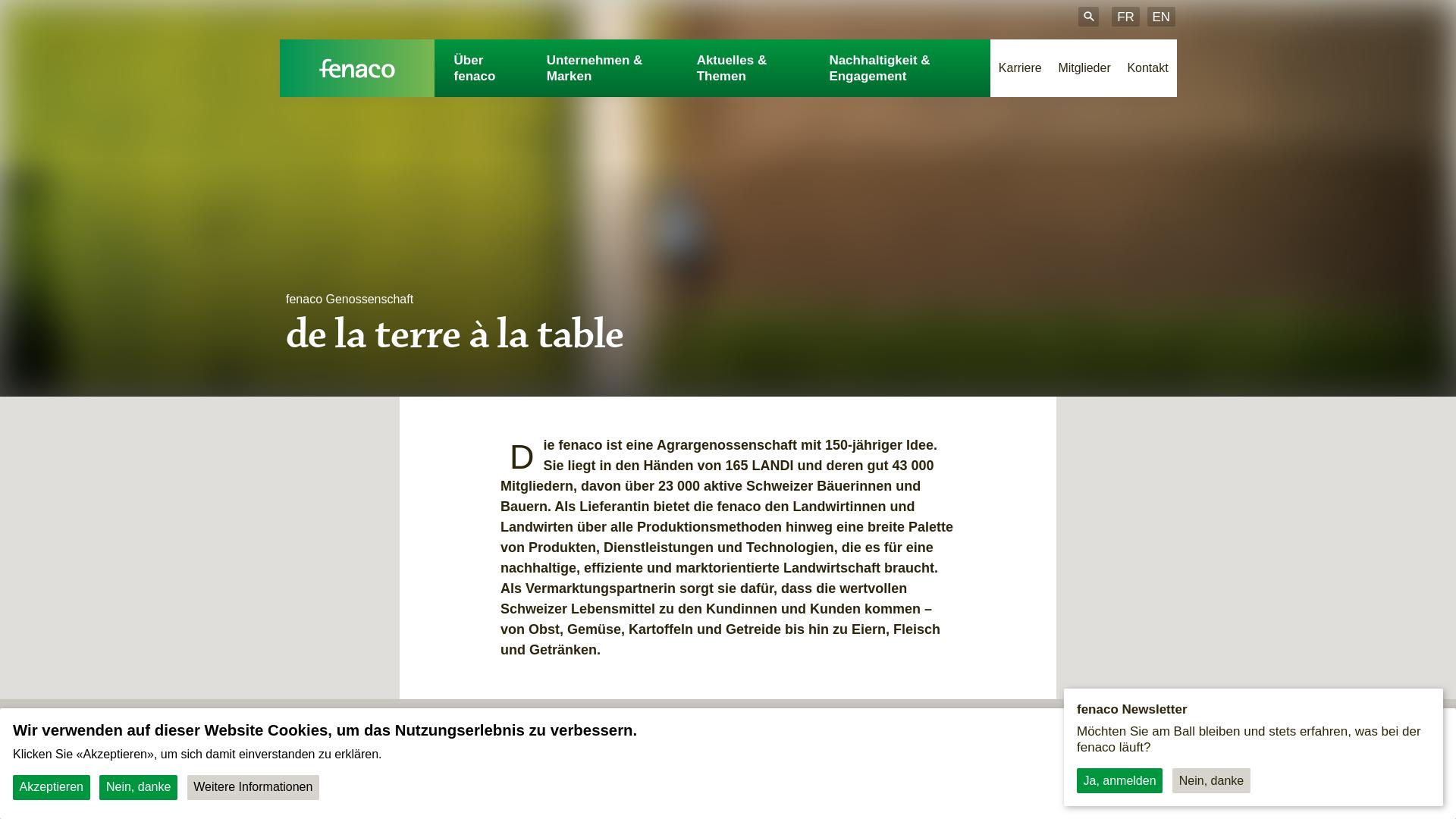 FR EN

fenaco

Über fenaco Unternehmen & Marken Aktuelles & Themen Nachhaltigkeit & Engagement Karriere Mitglieder Kontakt

fenaco Genossenschaft

de la terre à la table

Die fenaco ist eine Agrargenossenschaft mit 150-jähriger Idee. Sie liegt in den Händen von 165 LANDI und deren gut 43 000 Mitgliedern, davon über 23 000 aktive Schweizer Bäuerinnen und Bauern. Als Lieferantin bietet die fenaco den Landwirtinnen und Landwirten über alle Produktionsmethoden hinweg eine breite Palette von Produkten, Dienstleistungen und Technologien, die es für eine nachhaltige, effiziente und marktorientierte Landwirtschaft braucht. Als Vermarktungspartnerin sorgt sie dafür, dass die wertvollen Schweizer Lebensmittel zu den Kundinnen und Kunden kommen – von Obst, Gemüse, Kartoffeln und Getreide bis hin zu Eiern, Fleisch und Getränken.

Wir verwenden auf dieser Website Cookies, um das Nutzungserlebnis zu verbessern.

Klicken Sie «Akzeptieren», um sich damit einverstanden zu erklären.

Akzeptieren Nein, danke Weitere Informationen

fenaco Newsletter

Möchten Sie am Ball bleiben und stets erfahren, was bei der fenaco läuft?

Ja, anmelden Nein, danke